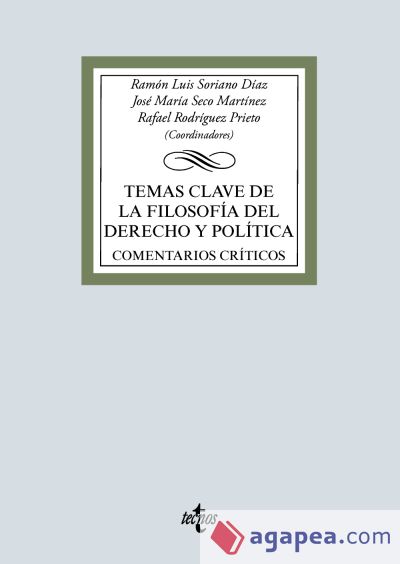 Ramón Luis Soriano Díaz
José María Seco Martínez
Rafael Rodríguez Prieto
(Coordinadores)

TEMAS CLAVE DE LA FILOSOFÍA DEL DERECHO Y POLÍTICA

COMENTARIOS CRÍTICOS

tecnos

agapea.com